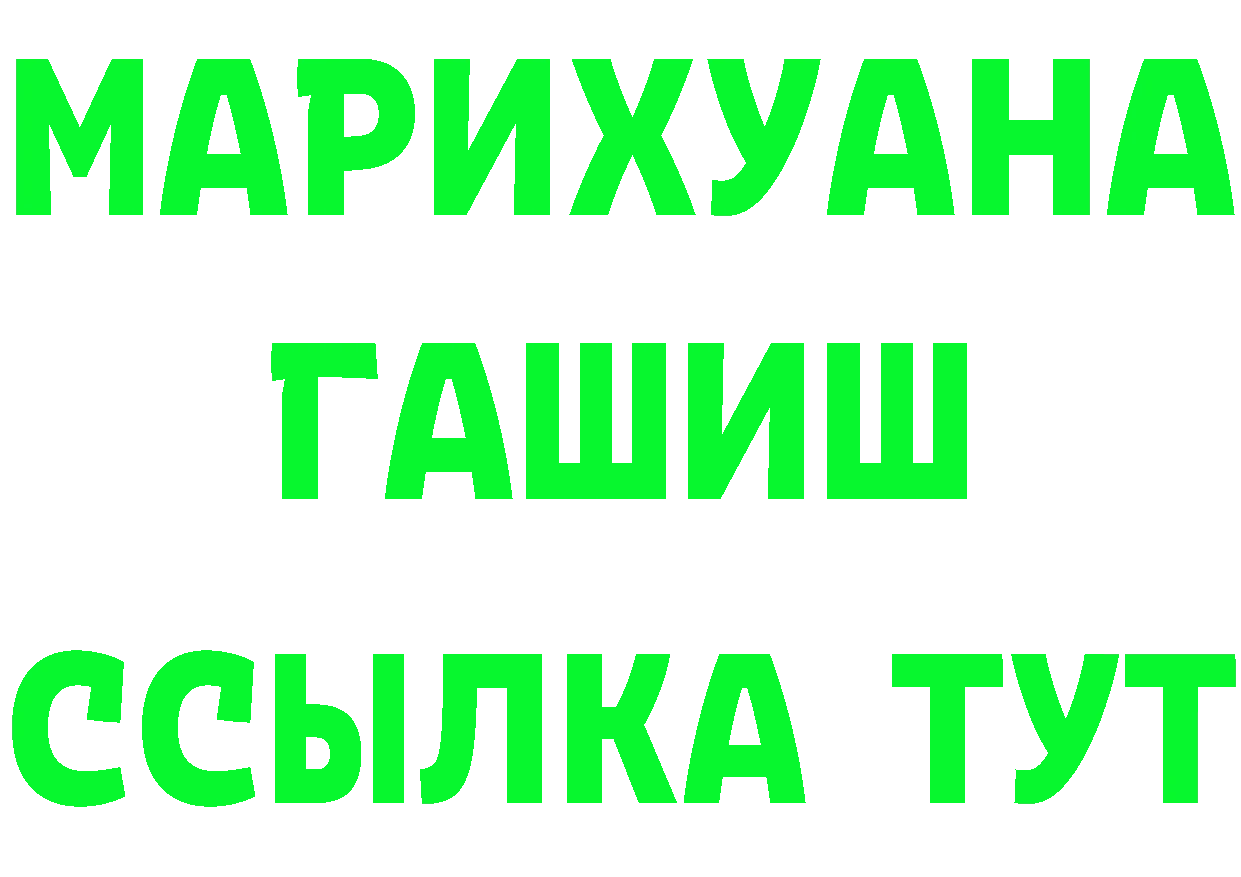 МАРИХУАНА
ГАШИШ
ССЫЛКА ТУТ